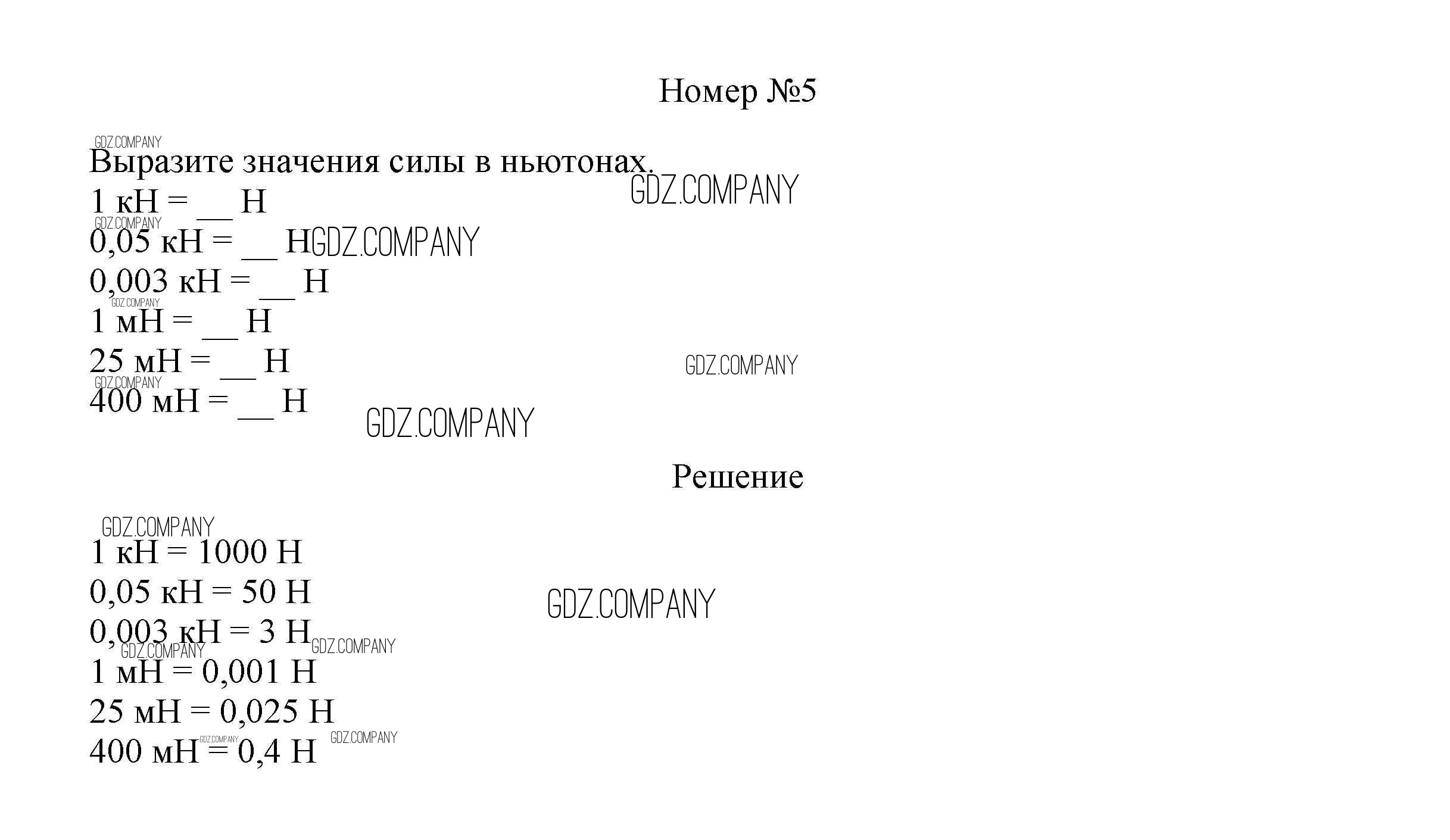 Номер №5

Выразите значения силы в ньютонах.
1 кН = ____ Н
0,05 кН = ____ Н
0,003 кН = ____ Н
1 мН = ____ Н
25 мН = ____ Н
400 мН = ____ Н

Решение

1 кН = 1000 Н
0,05 кН = 50 Н
0,003 кН = 3 Н
1 мН = 0,001 Н
25 мН = 0,025 Н
400 мН = 0,4 Н

GDZ.COMPANY